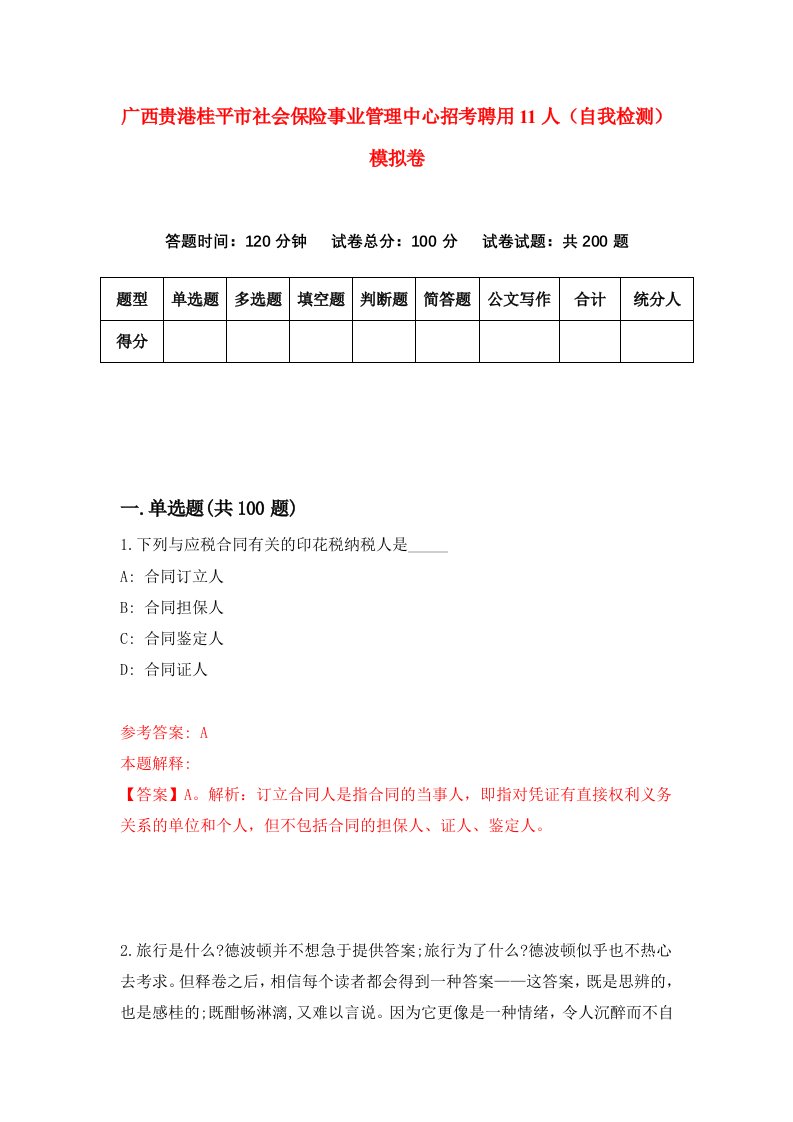 广西贵港桂平市社会保险事业管理中心招考聘用11人（自我检测）模拟卷

答题时间：120分钟　试卷总分：100分　试卷试题：共200题

| 题型 | 单选题 | 多选题 | 填空题 | 判断题 | 简答题 | 公文写作 | 合计 | 统分人 |
|---|---|---|---|---|---|---|---|---|
| 得分 |  |  |  |  |  |  |  |  |

一.单选题(共100题)

1.下列与应税合同有关的印花税纳税人是_____

A: 合同订立人

B: 合同担保人

C: 合同鉴定人

D: 合同证人

参考答案: A

本题解释:

【答案】A。解析：订立合同人是指合同的当事人，即指对凭证有直接权利义务关系的单位和个人，但不包括合同的担保人、证人、鉴定人。

2.旅行是什么?德波顿并不想急于提供答案;旅行为了什么?德波顿似乎也不热心去考求。但释卷之后，相信每个读者都会得到一种答案——这答案，既是思辨的，也是感桂的;既酣畅淋漓,又难以言说。因为它更像是一种情绪，令人沉醉而不自